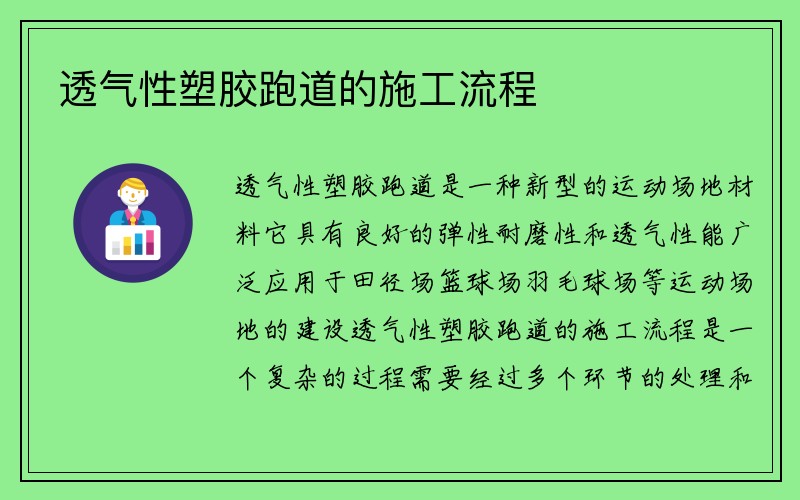 透气性塑胶跑道的施工流程

透气性塑胶跑道是一种新型的运动场地材料它具有良好的弹性耐磨性和透气性能广泛应用于田径场篮球场羽毛球场等运动场地的建设透气性塑胶跑道的施工流程是一个复杂的过程需要经过多个环节的处理和